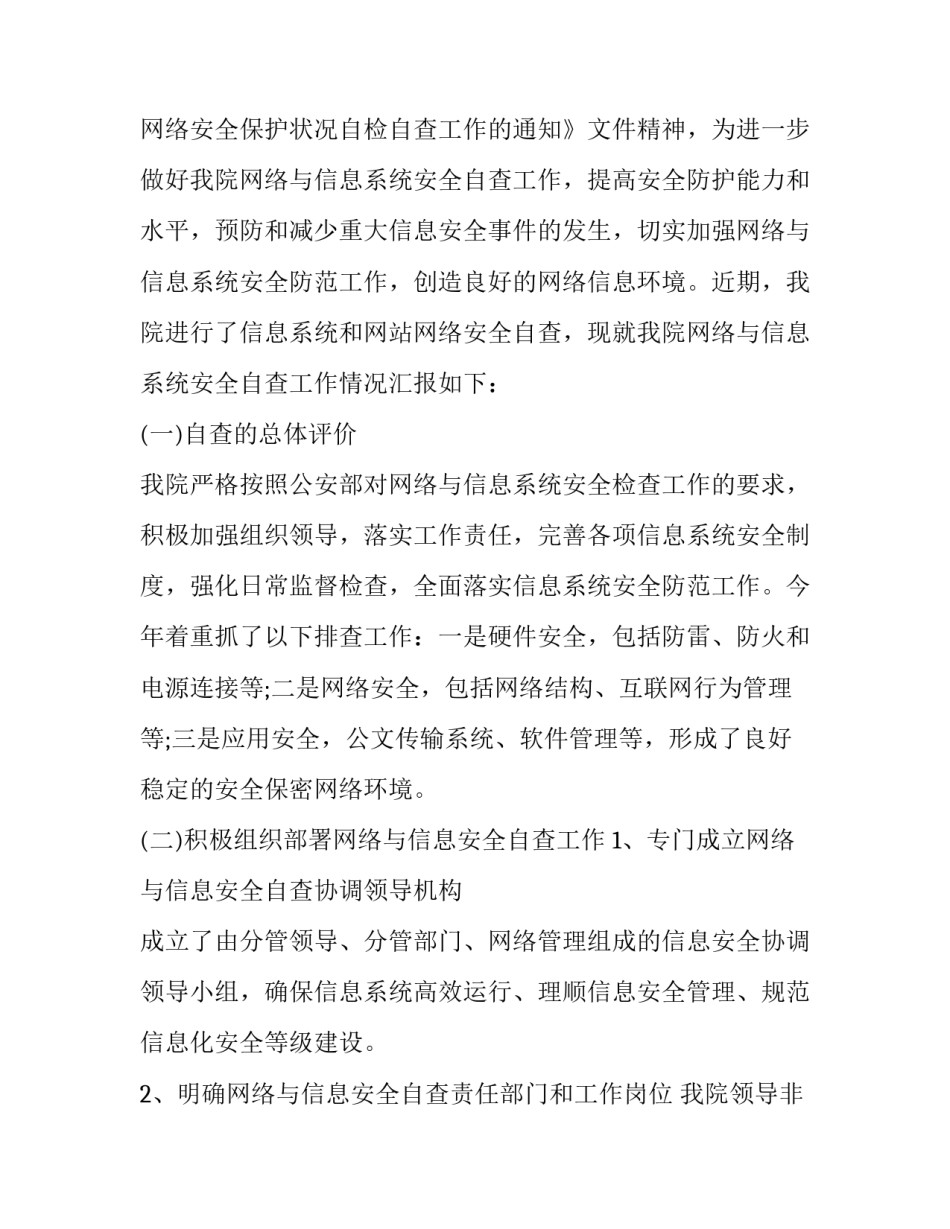 网络安全保护状况自检自查工作的通知》文件精神，为进一步做好我院网络与信息系统安全自查工作，提高安全防护能力和水平，预防和减少重大信息安全事件的发生，切实加强网络与信息系统安全防范工作，创造良好的网络信息环境。近期，我院进行了信息系统和网站网络安全自查，现就我院网络与信息系统安全自查工作情况汇报如下：

(一)自查的总体评价

我院严格按照公安部对网络与信息系统安全检查工作的要求，积极加强组织领导，落实工作责任，完善各项信息系统安全制度，强化日常监督检查，全面落实信息系统安全防范工作。今年着重抓了以下排查工作：一是硬件安全，包括防雷、防火和电源连接等;二是网络安全，包括网络结构、互联网行为管理等;三是应用安全，公文传输系统、软件管理等，形成了良好稳定的安全保密网络环境。

(二)积极组织部署网络与信息安全自查工作 1、专门成立网络与信息安全自查协调领导机构

成立了由分管领导、分管部门、网络管理组成的信息安全协调领导小组，确保信息系统高效运行、理顺信息安全管理、规范信息化安全等级建设。

2、明确网络与信息安全自查责任部门和工作岗位 我院领导非